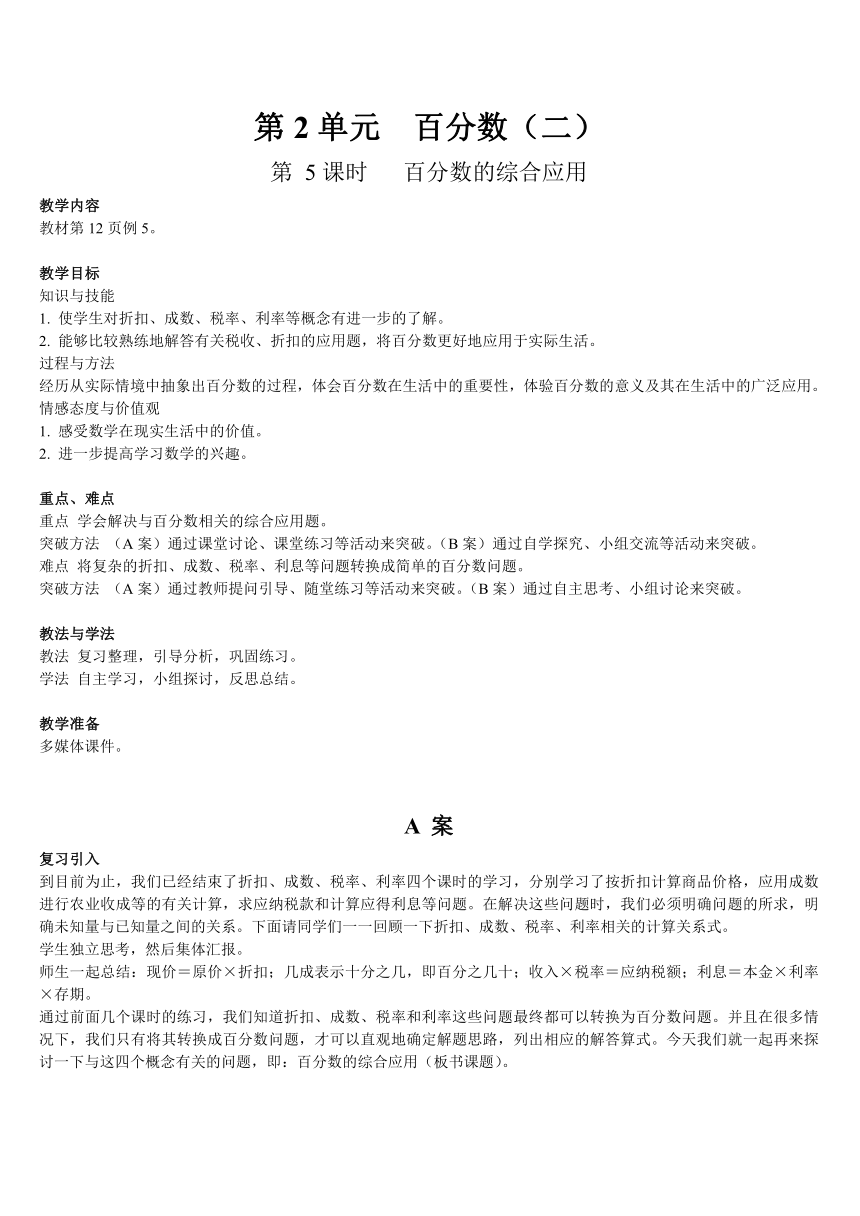 第 2 单元　百分数（二）

第 5 课时　百分数的综合应用

教学内容

教材第 12 页例 5。

教学目标

知识与技能

1. 使学生对折扣、成数、税率、利率等概念有进一步的了解。

2. 能够比较熟练地解答有关税收、折扣的应用题，将百分数更好地应用于实际生活。

过程与方法

经历从实际情境中抽象出百分数的过程，体会百分数在生活中的重要性，体验百分数的意义及其在生活中的广泛应用。

情感态度与价值观

1. 感受数学在现实生活中的价值。

2. 进一步提高学习数学的兴趣。

重点、难点

重点　学会解决与百分数相关的综合应用题。

突破方法　（A 案）通过课堂讨论、课堂练习等活动来突破。（B 案）通过自学探究、小组交流等活动来突破。

难点　将复杂的折扣、成数、税率、利息等问题转换成简单的百分数问题。

突破方法　（A 案）通过教师提问引导、随堂练习等活动来突破。（B 案）通过自主思考、小组讨论来突破。

教法与学法

教法　复习整理，引导分析，巩固练习。

学法　自主学习，小组探讨，反思总结。

教学准备

多媒体课件。

A 案

复习引入

到目前为止，我们已经结束了折扣、成数、税率、利率四个课时的学习，分别学习了按折扣计算商品价格，应用成数进行农业收成等的有关计算，求应纳税款和计算应得利息等问题。在解决这些问题时，我们必须明确问题的所求，明确未知量与已知量之间的关系。下面请同学们一一回顾一下折扣、成数、税率、利率相关的计算关系式。

学生独立思考，然后集体汇报。

师生一起总结：现价＝原价×折扣；几成表示十分之几，即百分之几十；收入×税率＝应纳税额；利息＝本金×利率×存期。

通过前面几个课时的练习，我们知道折扣、成数、税率和利率这些问题最终都可以转换为百分数问题。并且在很多情况下，我们只有将其转换成百分数问题，才可以直观地确定解题思路，列出相应的解答算式。今天我们就一起再来探讨一下与这四个概念有关的问题，即：百分数的综合应用（板书课题）。